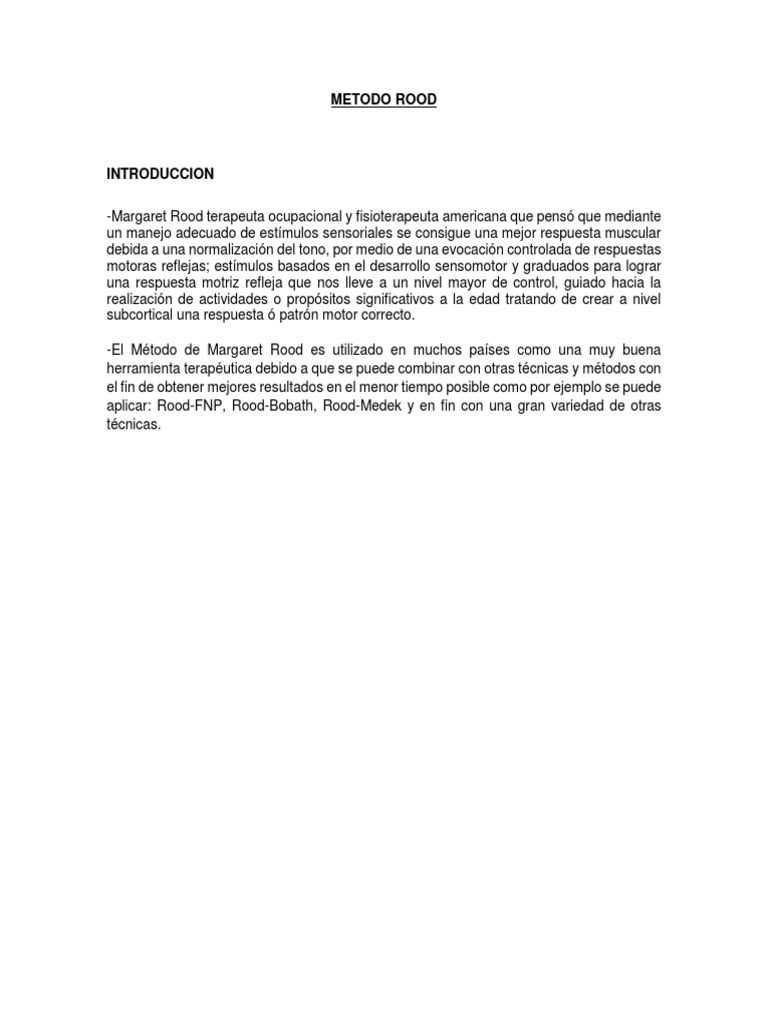 METODO ROOD

INTRODUCCION

-Margaret Rood terapeuta ocupacional y fisioterapeuta americana que pensó que mediante un manejo adecuado de estímulos sensoriales se consigue una mejor respuesta muscular debida a una normalización del tono, por medio de una evocación controlada de respuestas motoras reflejas; estímulos basados en el desarrollo sensomotor y graduados para lograr una respuesta motriz refleja que nos lleve a un nivel mayor de control, guiado hacia la realización de actividades o propósitos significativos a la edad tratando de crear a nivel subcortical una respuesta ó patrón motor correcto.

-El Método de Margaret Rood es utilizado en muchos países como una muy buena herramienta terapéutica debido a que se puede combinar con otras técnicas y métodos con el fin de obtener mejores resultados en el menor tiempo posible como por ejemplo se puede aplicar: Rood-FNP, Rood-Bobath, Rood-Medek y en fin con una gran variedad de otras técnicas.